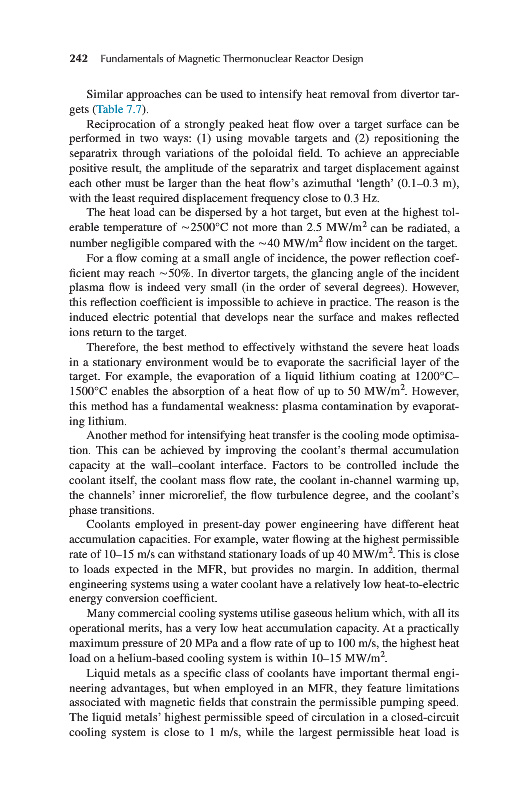 242 Fundamentals of Magnetic Thermonuclear Reactor Design

Similar approaches can be used to intensify heat removal from divertor targets (Table 7.7).

Reciprocation of a strongly peaked heat flow over a target surface can be performed in two ways: (1) using movable targets and (2) repositioning the separatrix through variations of the poloidal field. To achieve an appreciable positive result, the amplitude of the separatrix and target displacement against each other must be larger than the heat flow's azimuthal 'length' (0.1–0.3 m), with the least required displacement frequency close to 0.3 Hz.

The heat load can be dispersed by a hot target, but even at the highest tolerable temperature of ~2500°C not more than 2.5 MW/m$^2$ can be radiated, a number negligible compared with the ~40 MW/m$^2$ flow incident on the target.

For a flow coming at a small angle of incidence, the power reflection coefficient may reach ~50%. In divertor targets, the glancing angle of the incident plasma flow is indeed very small (in the order of several degrees). However, this reflection coefficient is impossible to achieve in practice. The reason is the induced electric potential that develops near the surface and makes reflected ions return to the target.

Therefore, the best method to effectively withstand the severe heat loads in a stationary environment would be to evaporate the sacrificial layer of the target. For example, the evaporation of a liquid lithium coating at 1200°C–1500°C enables the absorption of a heat flow of up to 50 MW/m$^2$. However, this method has a fundamental weakness: plasma contamination by evaporating lithium.

Another method for intensifying heat transfer is the cooling mode optimisation. This can be achieved by improving the coolant's thermal accumulation capacity at the wall–coolant interface. Factors to be controlled include the coolant itself, the coolant mass flow rate, the coolant in-channel warming up, the channels' inner microrelief, the flow turbulence degree, and the coolant's phase transitions.

Coolants employed in present-day power engineering have different heat accumulation capacities. For example, water flowing at the highest permissible rate of 10–15 m/s can withstand stationary loads of up 40 MW/m$^2$. This is close to loads expected in the MFR, but provides no margin. In addition, thermal engineering systems using a water coolant have a relatively low heat-to-electric energy conversion coefficient.

Many commercial cooling systems utilise gaseous helium which, with all its operational merits, has a very low heat accumulation capacity. At a practically maximum pressure of 20 MPa and a flow rate of up to 100 m/s, the highest heat load on a helium-based cooling system is within 10–15 MW/m$^2$.

Liquid metals as a specific class of coolants have important thermal engineering advantages, but when employed in an MFR, they feature limitations associated with magnetic fields that constrain the permissible pumping speed. The liquid metals' highest permissible speed of circulation in a closed-circuit cooling system is close to 1 m/s, while the largest permissible heat load is